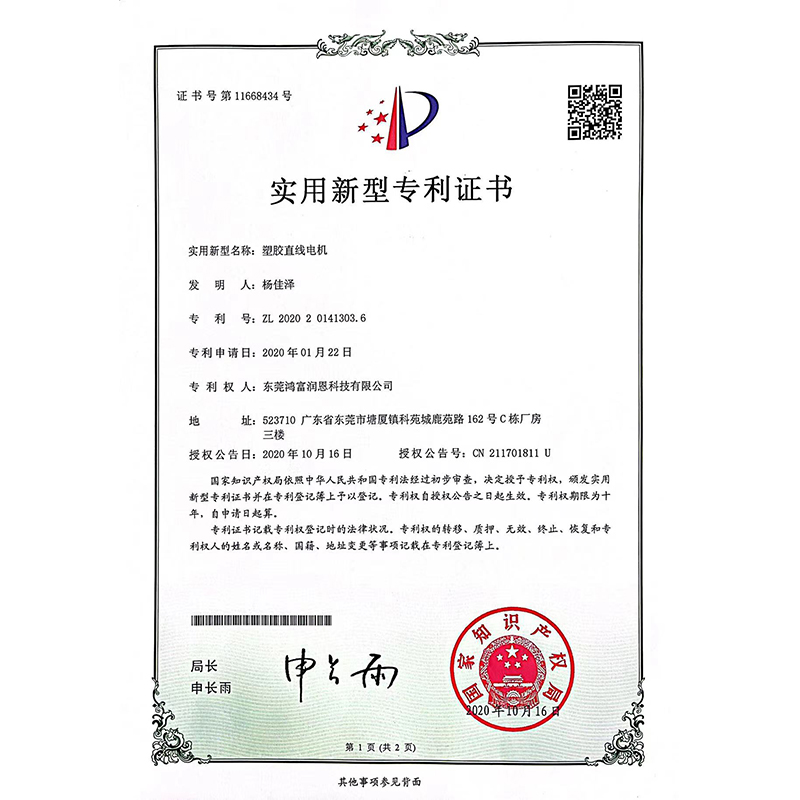 证书号第11668434号

实用新型专利证书

实用新型名称：塑胶直线电机

发 明 人：杨佳泽

专 利 号：ZL 2020 2 0141303.6

专利申请日：2020年01月22日

专 利 权 人：东莞鸿富润恩科技有限公司

地 址：523710 广东省东莞市塘厦镇科苑城鹿苑路162号C栋厂房三楼

授权公告日：2020年10月16日 授权公告号：CN 211701811 U

国家知识产权局依照中华人民共和国专利法经过初步审查，决定授予专利权，颁发实用新型专利证书并在专利登记簿上予以登记。专利权自授权公告之日起生效。专利权期限为十年，自申请日起算。

专利证书记载专利权登记时的法律状况。专利权的转移、质押、无效、终止、恢复和专利权人的姓名或名称、国籍、地址变更等事项记载在专利登记簿上。

局长
申长雨

申长雨

国家知识产权局

2020年10月16日

第1页（共2页）

其他事项参见背面